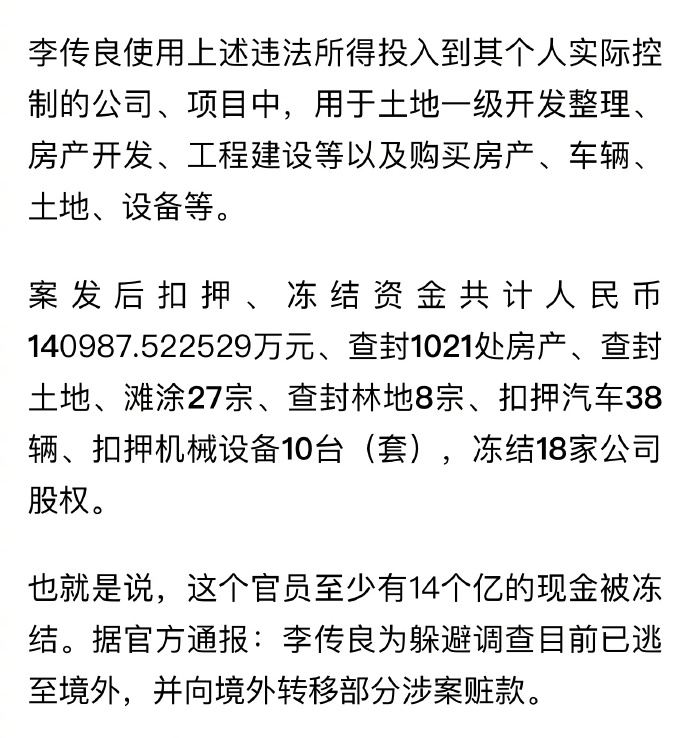 李传良使用上述违法所得投入到其个人实际控制的公司、项目中，用于土地一级开发整理、房产开发、工程建设等以及购买房产、车辆、土地、设备等。

案发后扣押、冻结资金共计人民币140987.522529万元、查封1021处房产、查封土地、滩涂27宗、查封林地8宗、扣押汽车38辆、扣押机械设备10台（套），冻结18家公司股权。

也就是说，这个官员至少有14个亿的现金被冻结。据官方通报：李传良为躲避调查目前已逃至境外，并向境外转移部分涉案赃款。